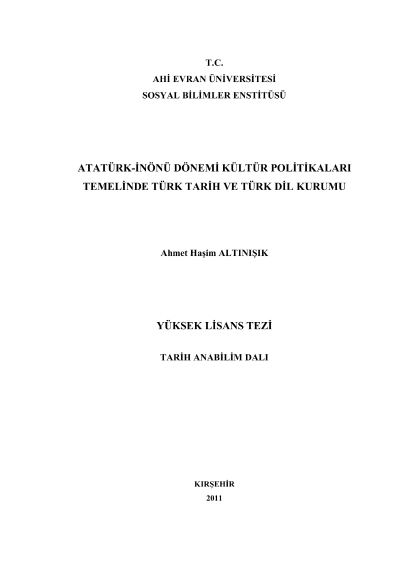 T.C.
AHİ EVRAN ÜNİVERSİTESİ
SOSYAL BİLİMLER ENSTİTÜSÜ

ATATÜRK-İNÖNÜ DÖNEMİ KÜLTÜR POLİTİKALARI TEMELİNDE TÜRK TARİH VE TÜRK DİL KURUMU

Ahmet Haşim ALTINIŞIK

YÜKSEK LİSANS TEZİ

TARİH ANABİLİM DALI

KIRŞEHİR
2011